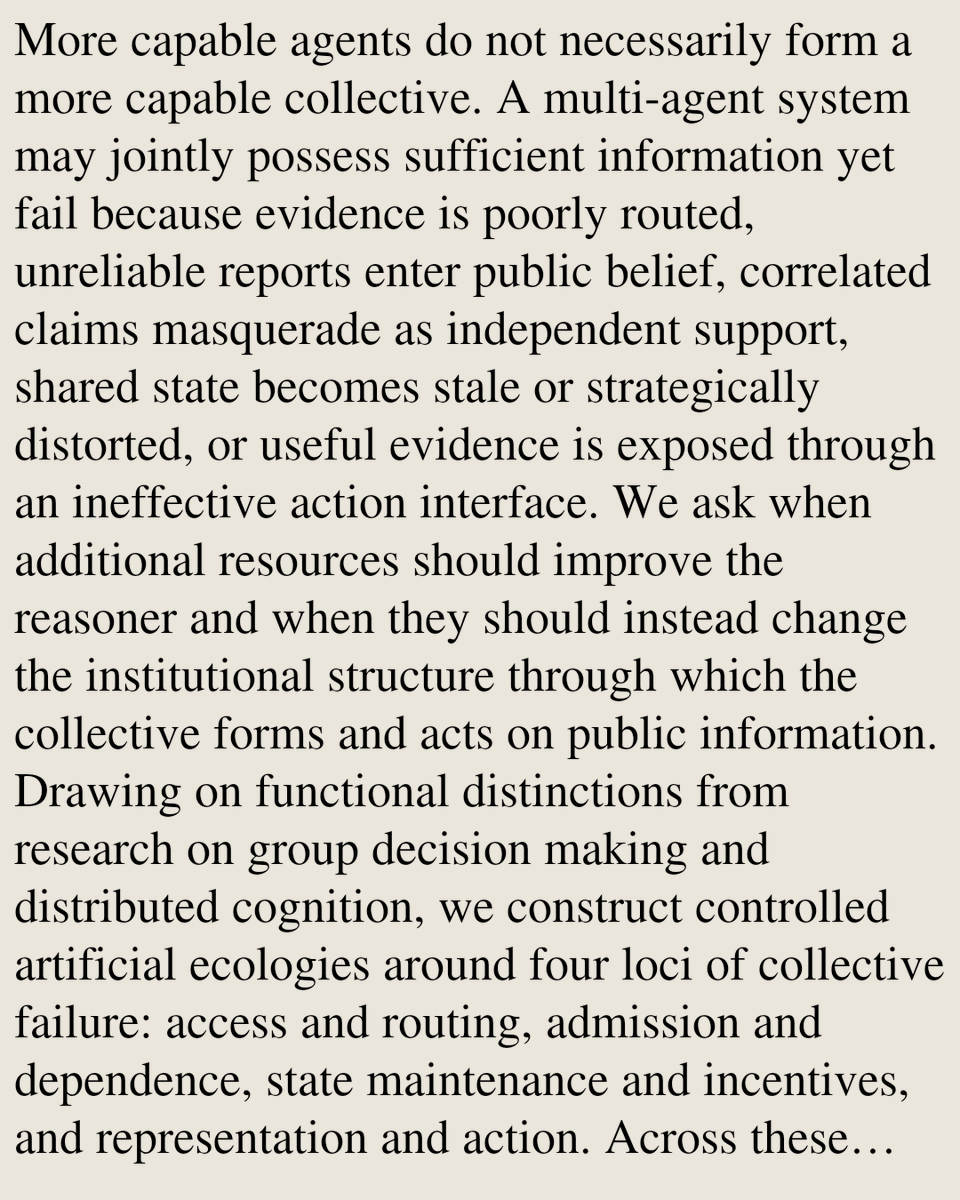 More capable agents do not necessarily form a more capable collective. A multi-agent system may jointly possess sufficient information yet fail because evidence is poorly routed, unreliable reports enter public belief, correlated claims masquerade as independent support, shared state becomes stale or strategically distorted, or useful evidence is exposed through an ineffective action interface. We ask when additional resources should improve the reasoner and when they should instead change the institutional structure through which the collective forms and acts on public information. Drawing on functional distinctions from research on group decision making and distributed cognition, we construct controlled artificial ecologies around four loci of collective failure: access and routing, admission and dependence, state maintenance and incentives, and representation and action. Across these…